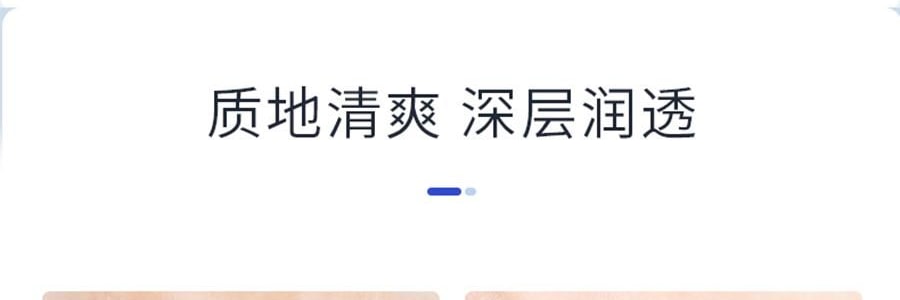 质地清爽 深层润透